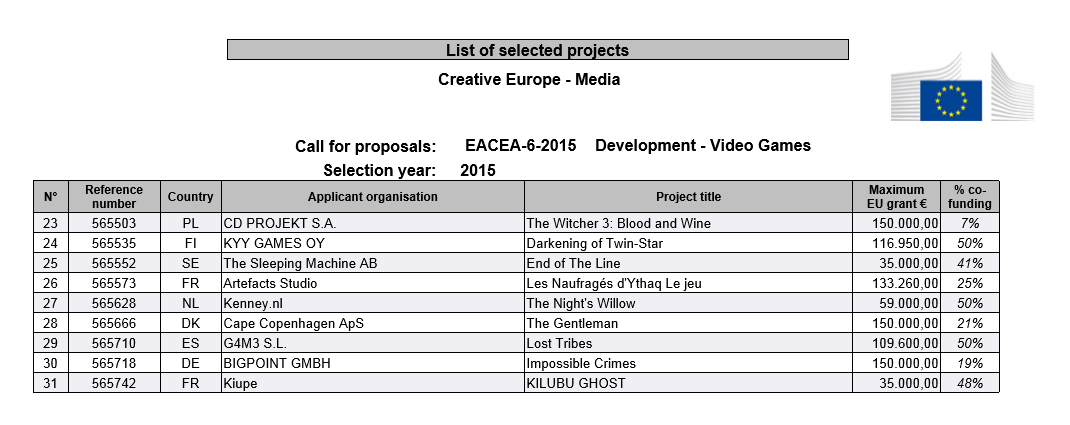 List of selected projects

Creative Europe - Media

Call for proposals: EACEA-6-2015 Development - Video Games

Selection year: 2015

| N° | Reference number | Country | Applicant organisation | Project title | Maximum EU grant € | % co-funding |
|---|---|---|---|---|---|---|
| 23 | 565503 | PL | CD PROJEKT S.A. | The Witcher 3: Blood and Wine | 150.000,00 | 7% |
| 24 | 565535 | FI | KYY GAMES OY | Darkening of Twin-Star | 116.950,00 | 50% |
| 25 | 565552 | SE | The Sleeping Machine AB | End of The Line | 35.000,00 | 41% |
| 26 | 565573 | FR | Artefacts Studio | Les Naufragés d'Ythaq Le jeu | 133.260,00 | 25% |
| 27 | 565628 | NL | Kenney.nl | The Night's Willow | 59.000,00 | 50% |
| 28 | 565666 | DK | Cape Copenhagen ApS | The Gentleman | 150.000,00 | 21% |
| 29 | 565710 | ES | G4M3 S.L. | Lost Tribes | 109.600,00 | 50% |
| 30 | 565718 | DE | BIGPOINT GMBH | Impossible Crimes | 150.000,00 | 19% |
| 31 | 565742 | FR | Kiupe | KILUBU GHOST | 35.000,00 | 48% |